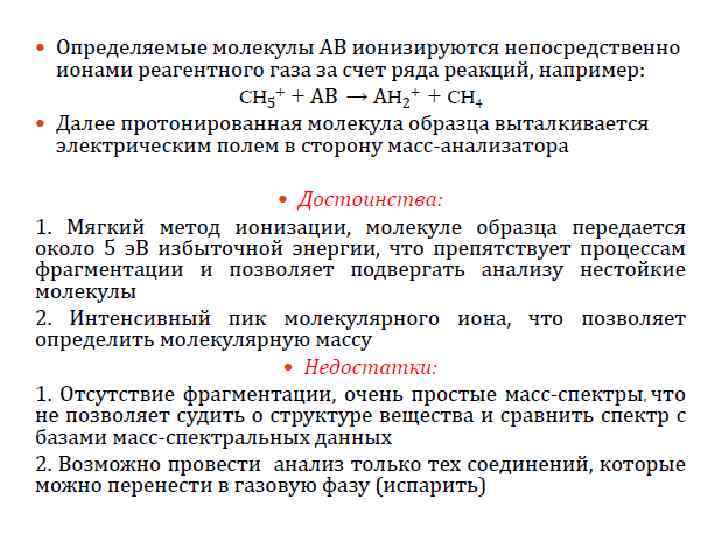 • Определяемые молекулы АВ ионизируются непосредственно ионами реагентного газа за счет ряда реакций, например:

$CH_5^+ + AB \rightarrow AH_2^+ + CH_4$

• Далее протонированная молекула образца выталкивается электрическим полем в сторону масс-анализатора

• Достоинства:

1. Мягкий метод ионизации, молекуле образца передается около 5 эВ избыточной энергии, что препятствует процессам фрагментации и позволяет подвергать анализу нестойкие молекулы

2. Интенсивный пик молекулярного иона, что позволяет определить молекулярную массу

• Недостатки:

1. Отсутствие фрагментации, очень простые масс-спектры, что не позволяет судить о структуре вещества и сравнить спектр с базами масс-спектральных данных

2. Возможно провести анализ только тех соединений, которые можно перенести в газовую фазу (испарить)